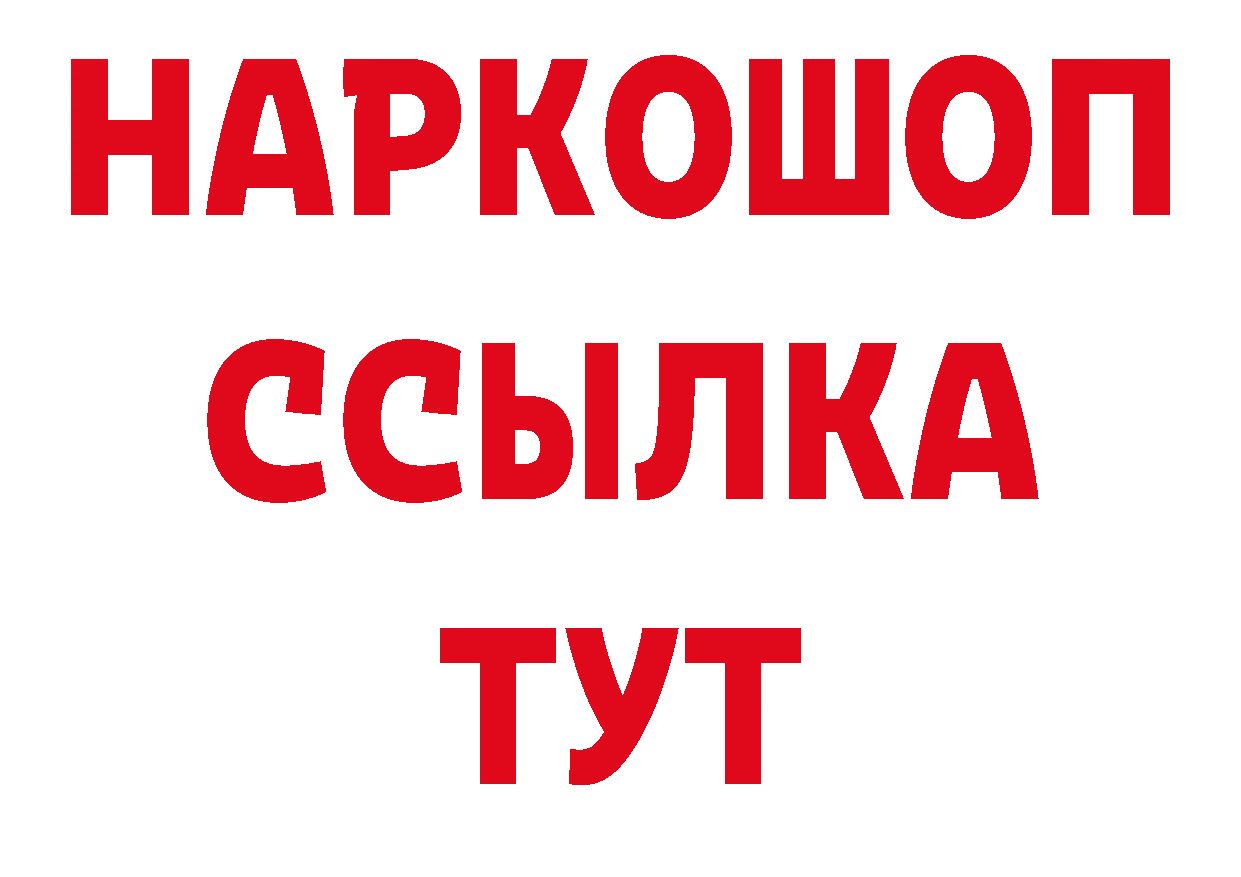 НАРКОШОП
ССЫЛКА
ТУТ